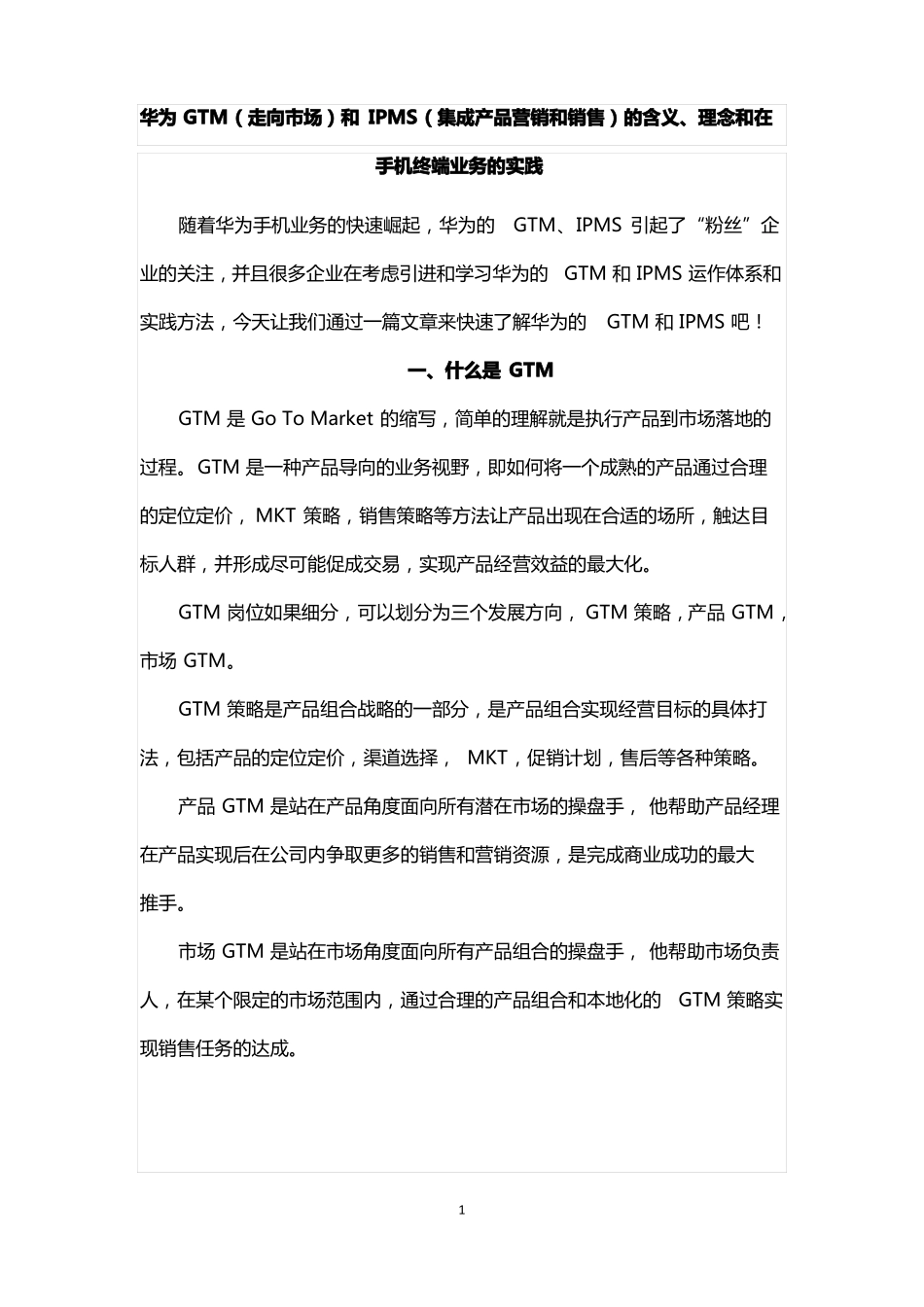 华为 GTM（走向市场）和 IPMS（集成产品营销和销售）的含义、理念和在手机终端业务的实践

随着华为手机业务的快速崛起，华为的 GTM、IPMS 引起了“粉丝”企业的关注，并且很多企业在考虑引进和学习华为的 GTM 和 IPMS 运作体系和实践方法，今天让我们通过一篇文章来快速了解华为的 GTM 和 IPMS 吧！

一、什么是 GTM

GTM 是 Go To Market 的缩写，简单的理解就是执行产品到市场落地的过程。GTM 是一种产品导向的业务视野，即如何将一个成熟的产品通过合理的定位定价，MKT 策略，销售策略等方法让产品出现在合适的场所，触达目标人群，并形成尽可能促成交易，实现产品经营效益的最大化。

GTM 岗位如果细分，可以划分为三个发展方向，GTM 策略，产品 GTM，市场 GTM。

GTM 策略是产品组合战略的一部分，是产品组合实现经营目标的具体打法，包括产品的定位定价，渠道选择，MKT，促销计划，售后等各种策略。

产品 GTM 是站在产品角度面向所有潜在市场的操盘手，他帮助产品经理在产品实现后在公司内争取更多的销售和营销资源，是完成商业成功的最大推手。

市场 GTM 是站在市场角度面向所有产品组合的操盘手，他帮助市场负责人，在某个限定的市场范围内，通过合理的产品组合和本地化的 GTM 策略实现销售任务的达成。

1